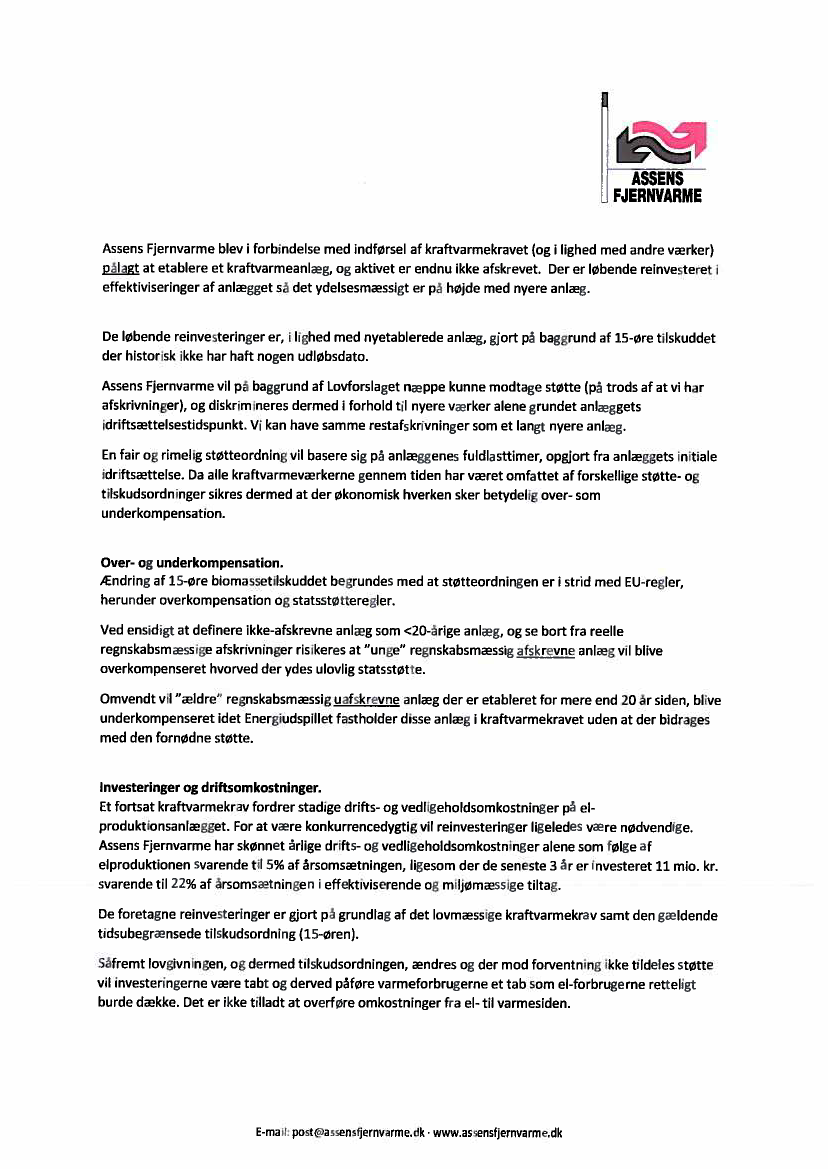 ASSENS FJERNVARME

Assens Fjernvarme blev i forbindelse med indførsel af kraftvarmekravet (og i lighed med andre værker) pålagt at etablere et kraftvarmeanlæg, og aktivet er endnu ikke afskrevet. Der er løbende reinvesteret i effektiviseringer af anlægget så det ydelsesmæssigt er på højde med nyere anlæg.

De løbende reinvesteringer er, i lighed med nyetablerede anlæg, gjort på baggrund af 15-øre tilskuddet der historisk ikke har haft nogen udløbsdato.

Assens Fjernvarme vil på baggrund af Lovforslaget næppe kunne modtage støtte (på trods af at vi har afskrivninger), og diskrimineres dermed i forhold til nyere værker alene grundet anlæggets idriftsættelsestidspunkt. Vi kan have samme restafskrivninger som et langt nyere anlæg.

En fair og rimelig støtteordning vil basere sig på anlæggenes fuldlasttimer, opgjort fra anlæggets initiale idriftsættelse. Da alle kraftvarmeværkerne gennem tiden har været omfattet af forskellige støtte- og tilskudsordninger sikres dermed at der økonomisk hverken sker betydelig over- som underkompensation.

Over- og underkompensation.
Ændring af 15-øre biomassetilskuddet begrundes med at støtteordningen er i strid med EU-regler, herunder overkompensation og statsstøtteregler.

Ved ensidigt at definere ikke-afskrevne anlæg som <20-årige anlæg, og se bort fra reelle regnskabsmæssige afskrivninger risikeres at "unge" regnskabsmæssig afskrevne anlæg vil blive overkompenseret hvorved der ydes ulovlig statsstøtte.

Omvendt vil "ældre" regnskabsmæssig uafskrevne anlæg der er etableret for mere end 20 år siden, blive underkompenseret idet Energiudspillet fastholder disse anlæg i kraftvarmekravet uden at der bidrages med den fornødne støtte.

Investeringer og driftsomkostninger.
Et fortsat kraftvarmekrav fordrer stadige drifts- og vedligeholdsomkostninger på el-produktionsanlægget. For at være konkurrencedygtig vil reinvesteringer ligeledes være nødvendige. Assens Fjernvarme har skønnet årlige drifts- og vedligeholdsomkostninger alene som følge af elproduktionen svarende til 5% af årsomsætningen, ligesom der de seneste 3 år er investeret 11 mio. kr. svarende til 22% af årsomsætningen i effektiviserende og miljømæssige tiltag.

De foretagne reinvesteringer er gjort på grundlag af det lovmæssige kraftvarmekrav samt den gældende tidsubegrænsede tilskudsordning (15-øren).

Såfremt lovgivningen, og dermed tilskudsordningen, ændres og der mod forventning ikke tildeles støtte vil investeringerne være tabt og derved påføre varmeforbrugerne et tab som el-forbrugerne retteligt burde dække. Det er ikke tilladt at overføre omkostninger fra el- til varmesiden.

E-mail: post@assensfjernvarme.dk · www.assensfjernvarme.dk